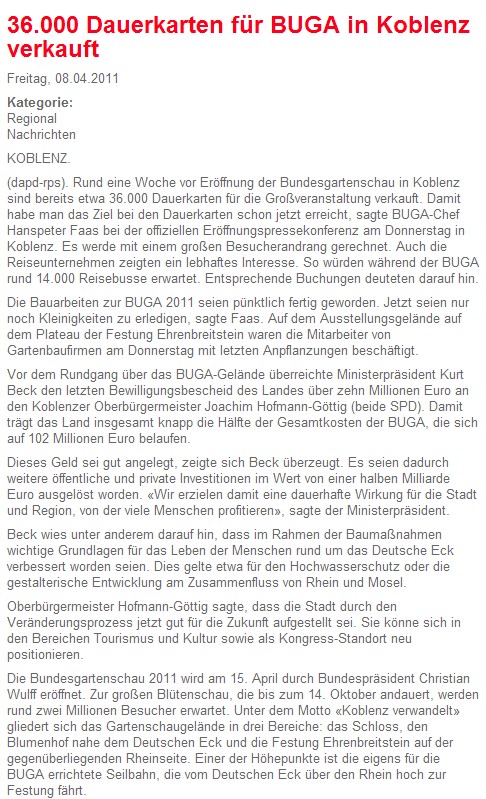 36.000 Dauerkarten für BUGA in Koblenz verkauft

Freitag, 08.04.2011

Kategorie:
Regional
Nachrichten

KOBLENZ.

(dapd-rps). Rund eine Woche vor Eröffnung der Bundesgartenschau in Koblenz sind bereits etwa 36.000 Dauerkarten für die Großveranstaltung verkauft. Damit habe man das Ziel bei den Dauerkarten schon jetzt erreicht, sagte BUGA-Chef Hanspeter Faas bei der offiziellen Eröffnungspressekonferenz am Donnerstag in Koblenz. Es werde mit einem großen Besucherandrang gerechnet. Auch die Reiseunternehmen zeigten ein lebhaftes Interesse. So würden während der BUGA rund 14.000 Reisebusse erwartet. Entsprechende Buchungen deuteten darauf hin.

Die Bauarbeiten zur BUGA 2011 seien pünktlich fertig geworden. Jetzt seien nur noch Kleinigkeiten zu erledigen, sagte Faas. Auf dem Ausstellungsgelände auf dem Plateau der Festung Ehrenbreitstein waren die Mitarbeiter von Gartenbaufirmen am Donnerstag mit letzten Anpflanzungen beschäftigt.

Vor dem Rundgang über das BUGA-Gelände überreichte Ministerpräsident Kurt Beck den letzten Bewilligungsbescheid des Landes über zehn Millionen Euro an den Koblenzer Oberbürgermeister Joachim Hofmann-Göttig (beide SPD). Damit trägt das Land insgesamt knapp die Hälfte der Gesamtkosten der BUGA, die sich auf 102 Millionen Euro belaufen.

Dieses Geld sei gut angelegt, zeigte sich Beck überzeugt. Es seien dadurch weitere öffentliche und private Investitionen im Wert von einer halben Milliarde Euro ausgelöst worden. «Wir erzielen damit eine dauerhafte Wirkung für die Stadt und Region, von der viele Menschen profitieren», sagte der Ministerpräsident.

Beck wies unter anderem darauf hin, dass im Rahmen der Baumaßnahmen wichtige Grundlagen für das Leben der Menschen rund um das Deutsche Eck verbessert worden seien. Dies gelte etwa für den Hochwasserschutz oder die gestalterische Entwicklung am Zusammenfluss von Rhein und Mosel.

Oberbürgermeister Hofmann-Göttig sagte, dass die Stadt durch den Veränderungsprozess jetzt gut für die Zukunft aufgestellt sei. Sie könne sich in den Bereichen Tourismus und Kultur sowie als Kongress-Standort neu positionieren.

Die Bundesgartenschau 2011 wird am 15. April durch Bundespräsident Christian Wulff eröffnet. Zur großen Blütenschau, die bis zum 14. Oktober andauert, werden rund zwei Millionen Besucher erwartet. Unter dem Motto «Koblenz verwandelt» gliedert sich das Gartenschaugelände in drei Bereiche: das Schloss, den Blumenhof nahe dem Deutschen Eck und die Festung Ehrenbreitstein auf der gegenüberliegenden Rheinseite. Einer der Höhepunkte ist die eigens für die BUGA errichtete Seilbahn, die vom Deutschen Eck über den Rhein hoch zur Festung fährt.